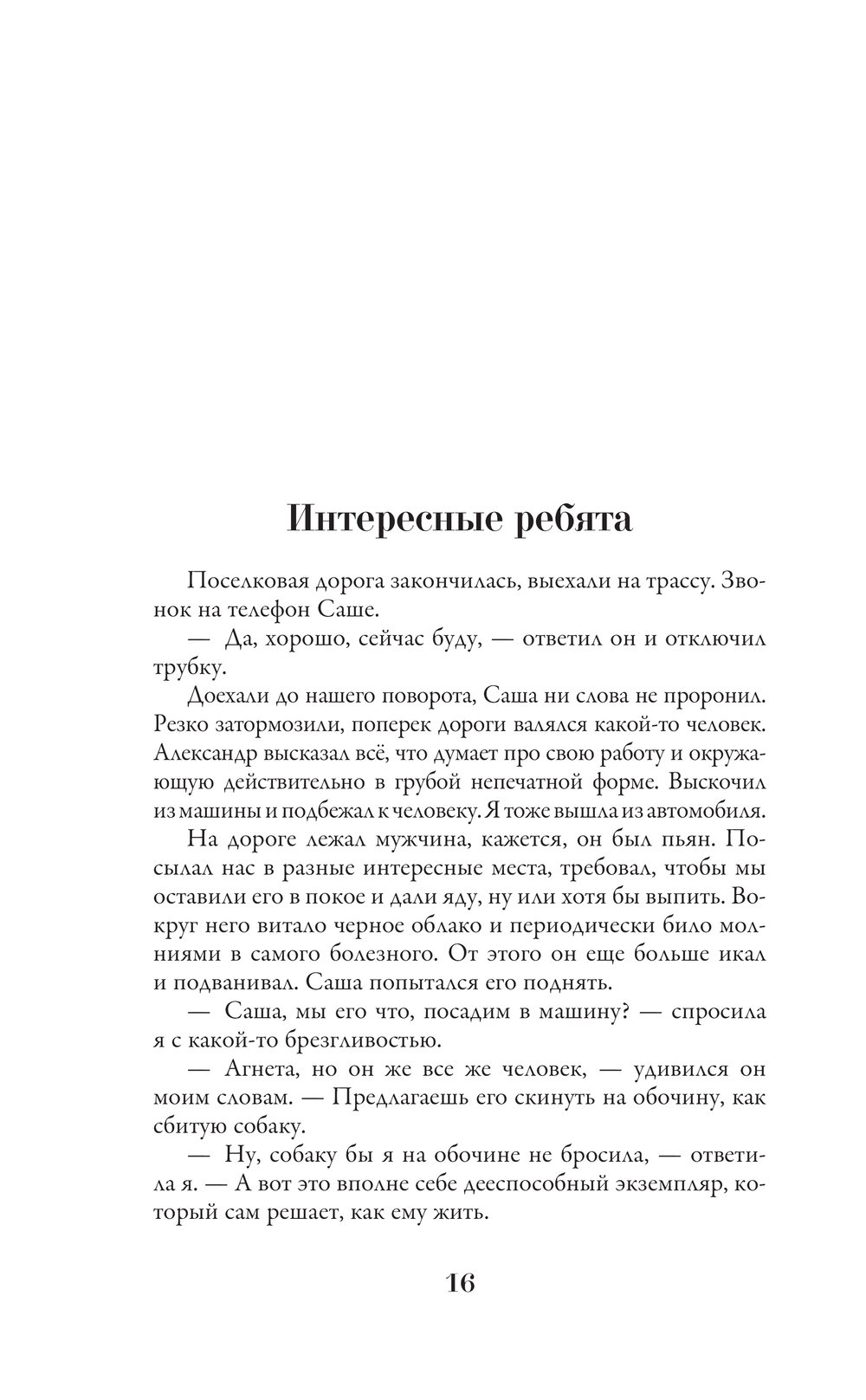 Интересные ребята

Поселковая дорога закончилась, выехали на трассу. Звонок на телефон Саше.

— Да, хорошо, сейчас буду, — ответил он и отключил трубку.

Доехали до нашего поворота, Саша ни слова не проронил. Резко затормозили, поперек дороги валялся какой-то человек. Александр высказал всё, что думает про свою работу и окружающую действительно в грубой непечатной форме. Выскочил из машины и подбежал к человеку. Я тоже вышла из автомобиля.

На дороге лежал мужчина, кажется, он был пьян. Посылал нас в разные интересные места, требовал, чтобы мы оставили его в покое и дали яду, ну или хотя бы выпить. Вокруг него витало черное облако и периодически било молниями в самого болезного. От этого он еще больше икал и подванивал. Саша попытался его поднять.

— Саша, мы его что, посадим в машину? — спросила я с какой-то брезгливостью.

— Агнета, но он же все же человек, — удивился он моим словам. — Предлагаешь его скинуть на обочину, как сбитую собаку.

— Ну, собаку бы я на обочине не бросила, — ответила я. — А вот это вполне себе дееспособный экземпляр, который сам решает, как ему жить.

16